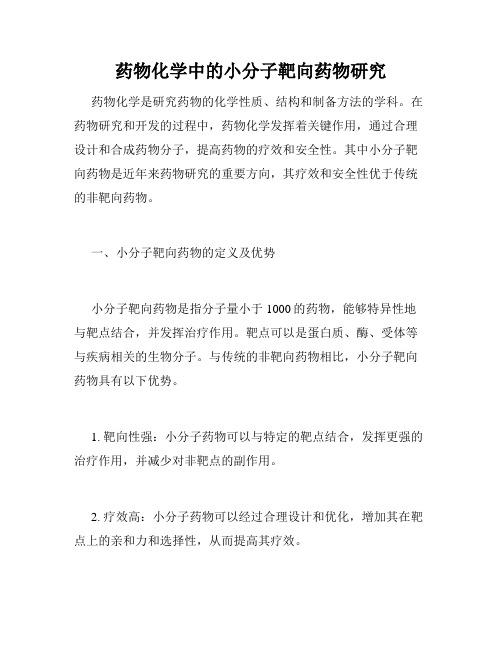 药物化学中的小分子靶向药物研究

药物化学是研究药物的化学性质、结构和制备方法的学科。在药物研究和开发的过程中，药物化学发挥着关键作用，通过合理设计和合成药物分子，提高药物的疗效和安全性。其中小分子靶向药物是近年来药物研究的重要方向，其疗效和安全性优于传统的非靶向药物。

一、小分子靶向药物的定义及优势

小分子靶向药物是指分子量小于 1000 的药物，能够特异性地与靶点结合，并发挥治疗作用。靶点可以是蛋白质、酶、受体等与疾病相关的生物分子。与传统的非靶向药物相比，小分子靶向药物具有以下优势。

1. 靶向性强：小分子药物可以与特定的靶点结合，发挥更强的治疗作用，并减少对非靶点的副作用。

2. 疗效高：小分子药物可以经过合理设计和优化，增加其在靶点上的亲和力和选择性，从而提高其疗效。